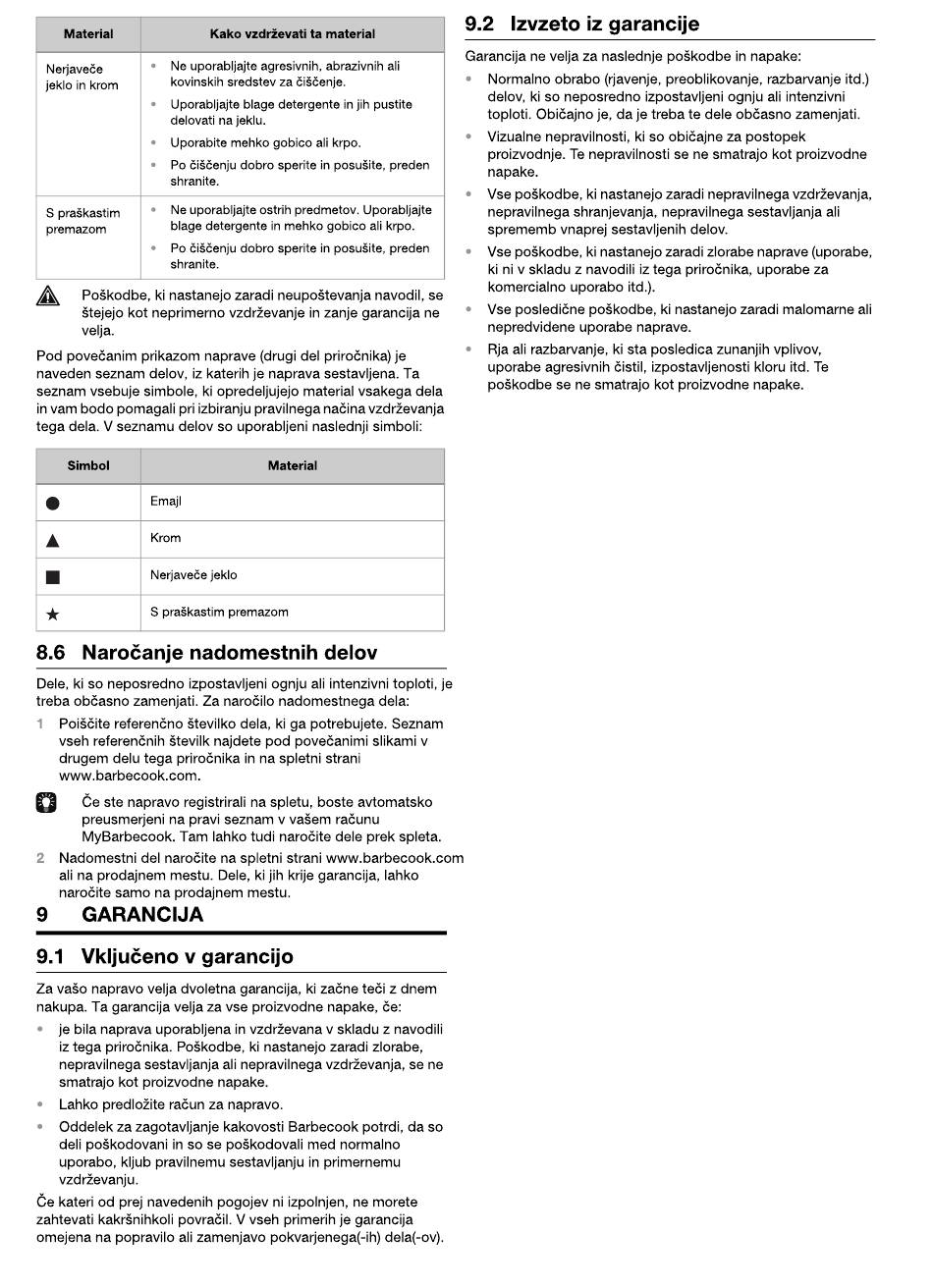 | Material | Kako vzdrževati ta material |
|---|---|
| Nerjaveče jeklo in krom | • Ne uporabljajte agresivnih, abrazivnih ali kovinskih sredstev za čiščenje. • Uporabljajte blage detergente in jih pustite delovati na jeklu. • Uporabite mehko gobico ali krpo. • Po čiščenju dobro sperite in posušite, preden shranite. |
| S praškastim premazom | • Ne uporabljajte ostrih predmetov. Uporabljajte blage detergente in mehko gobico ali krpo. • Po čiščenju dobro sperite in posušite, preden shranite. |

Poškodbe, ki nastanejo zaradi neupoštevanja navodil, se štejejo kot neprimerno vzdrževanje in zanje garancija ne velja.

Pod povečanim prikazom naprave (drugi del priročnika) je naveden seznam delov, iz katerih je naprava sestavljena. Ta seznam vsebuje simbole, ki opredeljujejo material vsakega dela in vam bodo pomagali pri izbiranju pravilnega načina vzdrževanja tega dela. V seznamu delov so uporabljeni naslednji simboli:

| Simbol | Material |
|---|---|
| ● | Emajl |
| ▲ | Krom |
| ■ | Nerjaveče jeklo |
| ★ | S praškastim premazom |

8.6 Naročanje nadomestnih delov

Dele, ki so neposredno izpostavljeni ognju ali intenzivni toploti, je treba občasno zamenjati. Za naročilo nadomestnega dela:

1 Poiščite referenčno številko dela, ki ga potrebujete. Seznam vseh referenčnih številk najdete pod povečanimi slikami v drugem delu tega priročnika in na spletni strani www.barbecook.com.

Če ste napravo registrirali na spletu, boste avtomatsko preusmerjeni na pravi seznam v vašem računu MyBarbecook. Tam lahko tudi naročite dele prek spleta.

2 Nadomestni del naročite na spletni strani www.barbecook.com ali na prodajnem mestu. Dele, ki jih krije garancija, lahko naročite samo na prodajnem mestu.

9 GARANCIJA

9.1 Vključeno v garancijo

Za vašo napravo velja dvoletna garancija, ki začne teči z dnem nakupa. Ta garancija velja za vse proizvodne napake, če:

• je bila naprava uporabljena in vzdrževana v skladu z navodili iz tega priročnika. Poškodbe, ki nastanejo zaradi zlorabe, nepravilnega sestavljanja ali nepravilnega vzdrževanja, se ne smatrajo kot proizvodne napake.
• Lahko predložite račun za napravo.
• Oddelek za zagotavljanje kakovosti Barbecook potrdi, da so deli poškodovani in so se poškodovali med normalno uporabo, kljub pravilnemu sestavljanju in primernemu vzdrževanju.

Če kateri od prej navedenih pogojev ni izpolnjen, ne morete zahtevati kakršnihkoli povračil. V vseh primerih je garancija omejena na popravilo ali zamenjavo pokvarjenega(-ih) dela(-ov).

9.2 Izvzeto iz garancije

Garancija ne velja za naslednje poškodbe in napake:

• Normalno obrabo (rjavenje, preoblikovanje, razbarvanje itd.) delov, ki so neposredno izpostavljeni ognju ali intenzivni toploti. Običajno je, da je treba te dele občasno zamenjati.
• Vizualne nepravilnosti, ki so običajne za postopek proizvodnje. Te nepravilnosti se ne smatrajo kot proizvodne napake.
• Vse poškodbe, ki nastanejo zaradi nepravilnega vzdrževanja, nepravilnega shranjevanja, nepravilnega sestavljanja ali sprememb vnaprej sestavljenih delov.
• Vse poškodbe, ki nastanejo zaradi zlorabe naprave (uporabe, ki ni v skladu z navodili iz tega priročnika, uporabe za komercialno uporabo itd.).
• Vse posledične poškodbe, ki nastanejo zaradi malomarne ali nepredvidene uporabe naprave.
• Rja ali razbarvanje, ki sta posledica zunanjih vplivov, uporabe agresivnih čistil, izpostavljenosti kloru itd. Te poškodbe se ne smatrajo kot proizvodne napake.